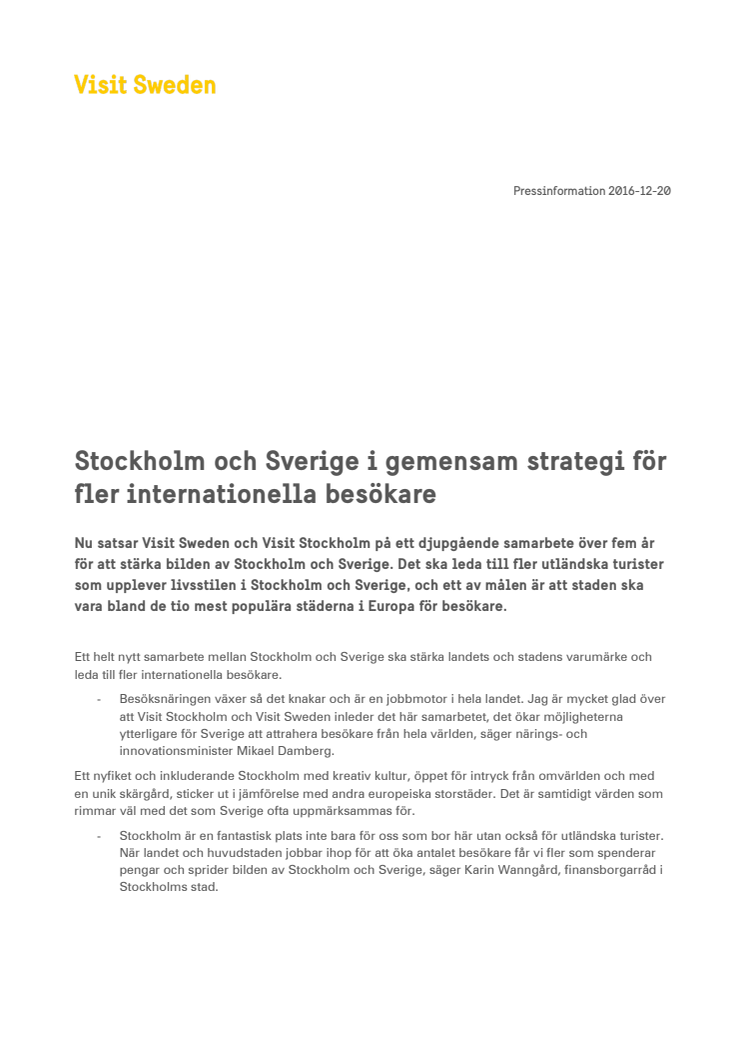 Visit Sweden

Pressinformation 2016-12-20

Stockholm och Sverige i gemensam strategi för fler internationella besökare

Nu satsar Visit Sweden och Visit Stockholm på ett djupgående samarbete över fem år för att stärka bilden av Stockholm och Sverige. Det ska leda till fler utländska turister som upplever livsstilen i Stockholm och Sverige, och ett av målen är att staden ska vara bland de tio mest populära städerna i Europa för besökare.

Ett helt nytt samarbete mellan Stockholm och Sverige ska stärka landets och stadens varumärke och leda till fler internationella besökare.

- Besöksnäringen växer så det knakar och är en jobbmotor i hela landet. Jag är mycket glad över att Visit Stockholm och Visit Sweden inleder det här samarbetet, det ökar möjligheterna ytterligare för Sverige att attrahera besökare från hela världen, säger närings- och innovationsminister Mikael Damberg.

Ett nyfiket och inkluderande Stockholm med kreativ kultur, öppet för intryck från omvärlden och med en unik skärgård, sticker ut i jämförelse med andra europeiska storstäder. Det är samtidigt värden som rimmar väl med det som Sverige ofta uppmärksammas för.

- Stockholm är en fantastisk plats inte bara för oss som bor här utan också för utländska turister. När landet och huvudstaden jobbar ihop för att öka antalet besökare får vi fler som spenderar pengar och sprider bilden av Stockholm och Sverige, säger Karin Wanngård, finansborgarråd i Stockholms stad.